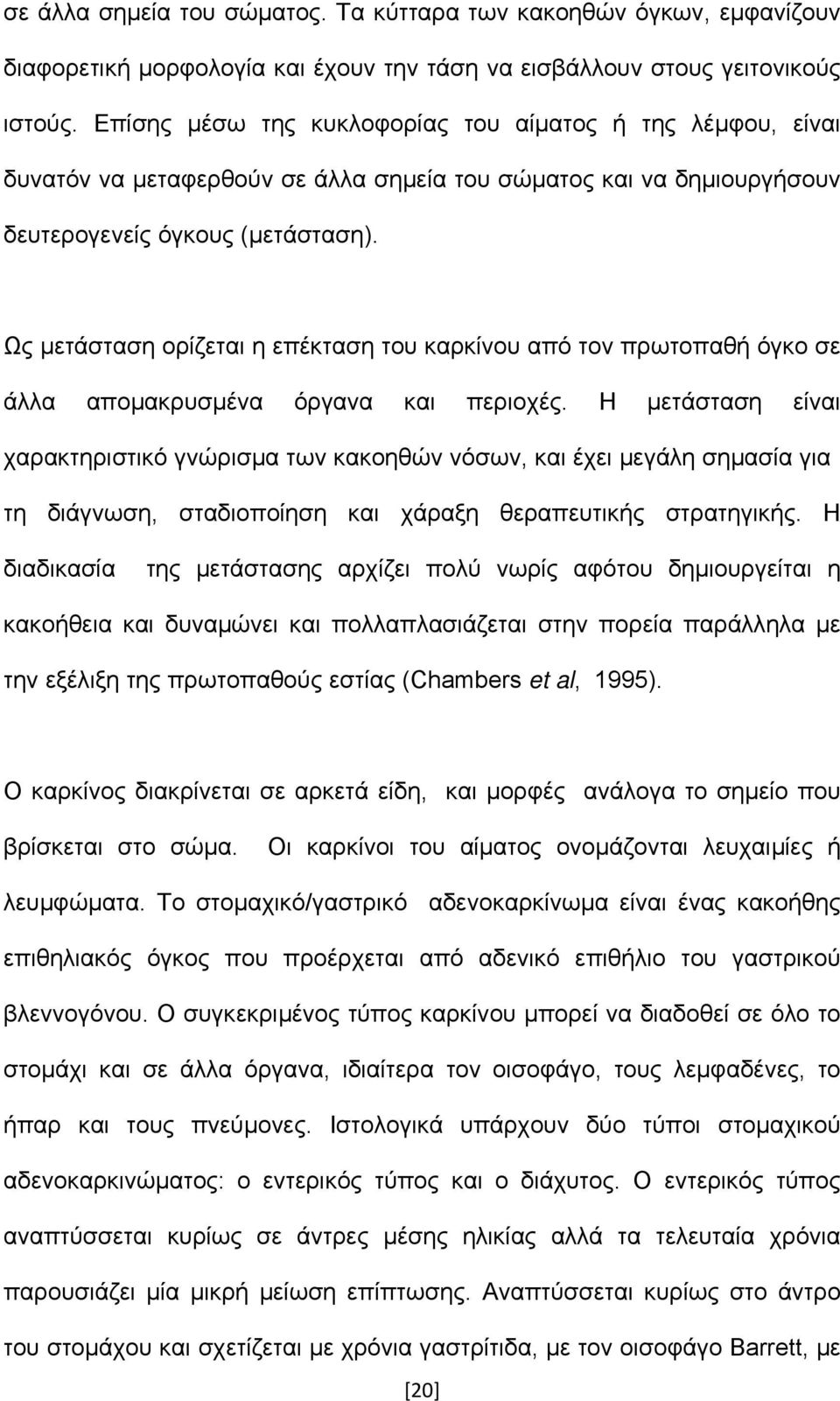 σε άλλα σημεία του σώματος. Τα κύτταρα των κακοηθών όγκων, εμφανίζουν διαφορετική μορφολογία και έχουν την τάση να εισβάλλουν στους γειτονικούς ιστούς. Επίσης μέσω της κυκλοφορίας του αίματος ή της λέμφου, είναι δυνατόν να μεταφερθούν σε άλλα σημεία του σώματος και να δημιουργήσουν δευτερογενείς όγκους (μετάσταση).

Ως μετάσταση ορίζεται η επέκταση του καρκίνου από τον πρωτοπαθή όγκο σε άλλα απομακρυσμένα όργανα και περιοχές. Η μετάσταση είναι χαρακτηριστικό γνώρισμα των κακοηθών νόσων, και έχει μεγάλη σημασία για τη διάγνωση, σταδιοποίηση και χάραξη θεραπευτικής στρατηγικής. Η διαδικασία της μετάστασης αρχίζει πολύ νωρίς αφότου δημιουργείται η κακοήθεια και δυναμώνει και πολλαπλασιάζεται στην πορεία παράλληλα με την εξέλιξη της πρωτοπαθούς εστίας (Chambers et al, 1995).

Ο καρκίνος διακρίνεται σε αρκετά είδη, και μορφές ανάλογα το σημείο που βρίσκεται στο σώμα. Οι καρκίνοι του αίματος ονομάζονται λευχαιμίες ή λευμφώματα. Το στομαχικό/γαστρικό αδενοκαρκίνωμα είναι ένας κακοήθης επιθηλιακός όγκος που προέρχεται από αδενικό επιθήλιο του γαστρικού βλεννογόνου. Ο συγκεκριμένος τύπος καρκίνου μπορεί να διαδοθεί σε όλο το στομάχι και σε άλλα όργανα, ιδιαίτερα τον οισοφάγο, τους λεμφαδένες, το ήπαρ και τους πνεύμονες. Ιστολογικά υπάρχουν δύο τύποι στομαχικού αδενοκαρκινώματος: ο εντερικός τύπος και ο διάχυτος. Ο εντερικός τύπος αναπτύσσεται κυρίως σε άντρες μέσης ηλικίας αλλά τα τελευταία χρόνια παρουσιάζει μία μικρή μείωση επίπτωσης. Αναπτύσσεται κυρίως στο άντρο του στομάχου και σχετίζεται με χρόνια γαστρίτιδα, με τον οισοφάγο Barrett, με

[20]